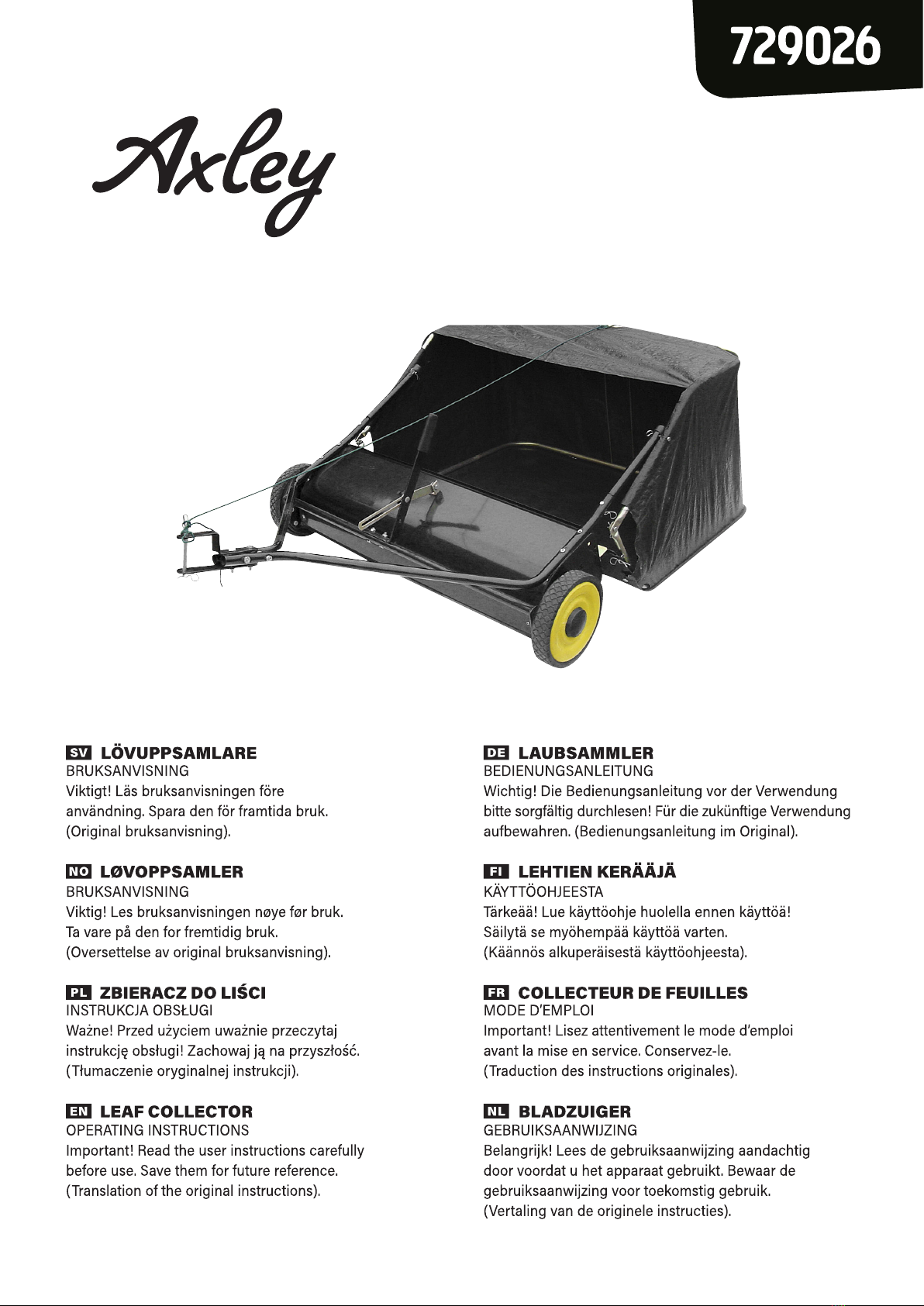 729026

Axley

SV LÖVUPPSAMLARE
BRUKSANVISNING
Viktigt! Läs bruksanvisningen före användning. Spara den för framtida bruk. (Original bruksanvisning).

NO LØVOPPSAMLER
BRUKSANVISNING
Viktig! Les bruksanvisningen nøye før bruk. Ta vare på den for fremtidig bruk. (Oversettelse av original bruksanvisning).

PL ZBIERACZ DO LIŚCI
INSTRUKCJA OBSŁUGI
Ważne! Przed użyciem uważnie przeczytaj instrukcję obsługi! Zachowaj ją na przyszłość. (Tłumaczenie oryginalnej instrukcji).

EN LEAF COLLECTOR
OPERATING INSTRUCTIONS
Important! Read the user instructions carefully before use. Save them for future reference. (Translation of the original instructions).

DE LAUBSAMMLER
BEDIENUNGSANLEITUNG
Wichtig! Die Bedienungsanleitung vor der Verwendung bitte sorgfältig durchlesen! Für die zukünftige Verwendung aufbewahren. (Bedienungsanleitung im Original).

FI LEHTIEN KERÄÄJÄ
KÄYTTÖOHJEESTA
Tärkeää! Lue käyttöohje huolella ennen käyttöä! Säilytä se myöhempää käyttöä varten. (Käännös alkuperäisestä käyttöohjeesta).

FR COLLECTEUR DE FEUILLES
MODE D'EMPLOI
Important! Lisez attentivement le mode d'emploi avant la mise en service. Conservez-le. (Traduction des instructions originales).

NL BLADZUIGER
GEBRUIKSAANWIJZING
Belangrijk! Lees de gebruiksaanwijzing aandachtig door voordat u het apparaat gebruikt. Bewaar de gebruiksaanwijzing voor toekomstig gebruik. (Vertaling van de originele instructies).